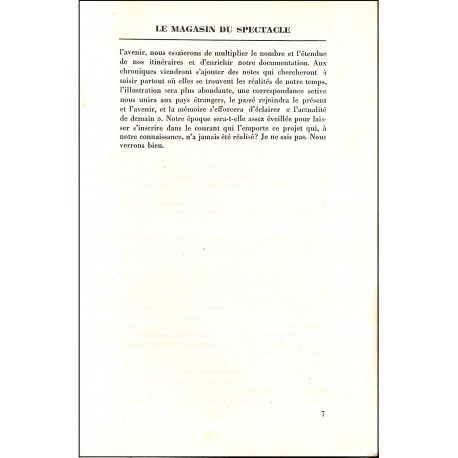 LE MAGASIN DU SPECTACLE

l'avenir, nous essaierons de multiplier le nombre et l'étendue de nos itinéraires et d'enrichir notre documentation. Aux chroniques viendront s'ajouter des notes qui chercheront à saisir partout où elles se trouvent les réalités de notre temps, l'illustration sera plus abondante, une correspondance active nous unira aux pays étrangers, le passé rejoindra le présent et l'avenir, et la mémoire s'efforcera d'éclairer « l'actualité de demain ». Notre époque sera-t-elle assez éveillée pour laisser s'inscrire dans le courant qui l'emporte ce projet qui, à notre connaissance, n'a jamais été réalisé? Je ne sais pas. Nous verrons bien.

7